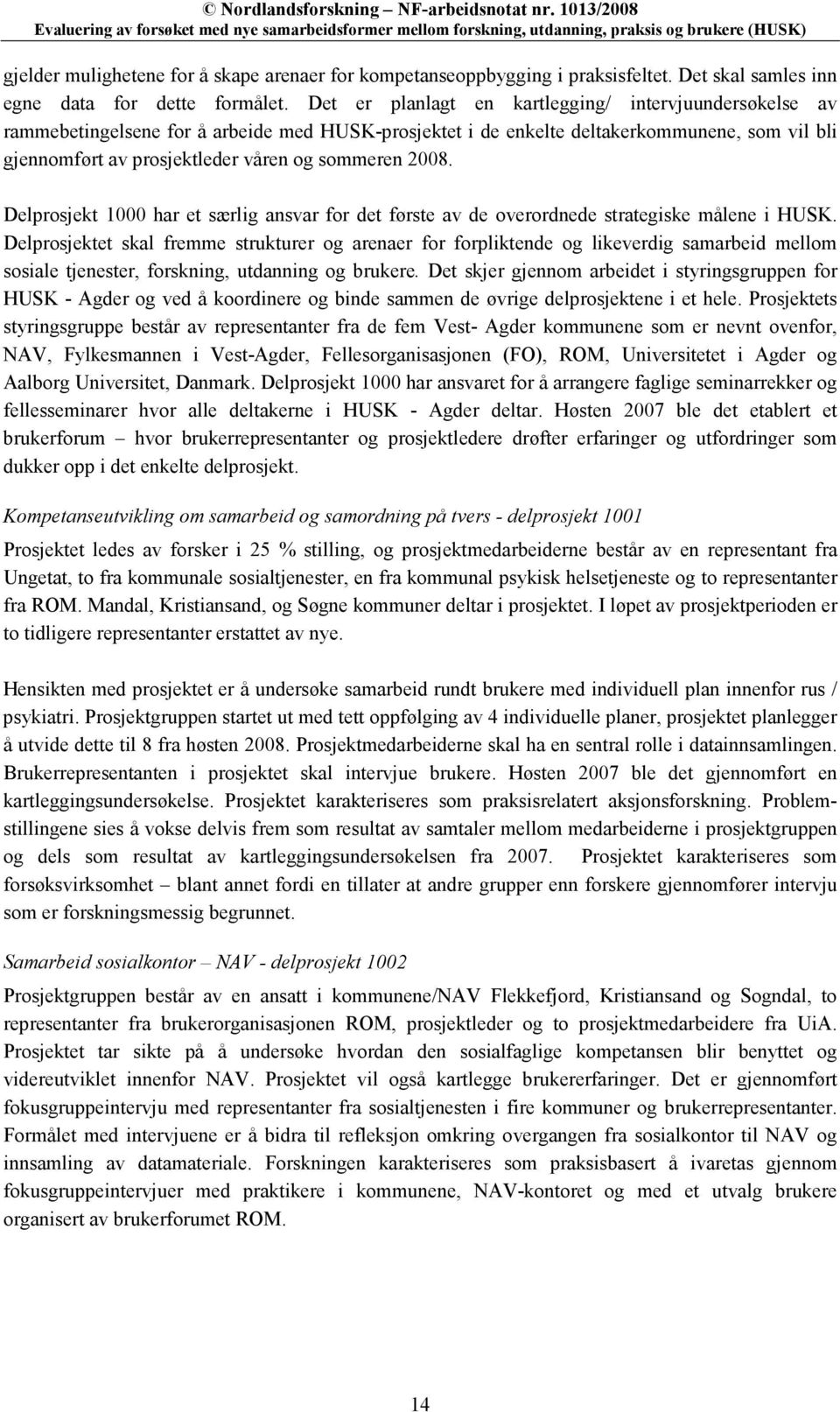 © Nordlandsforskning – NF-arbeidsnotat nr. 1013/2008
Evaluering av forsøket med nye samarbeidsformer mellom forskning, utdanning, praksis og brukere (HUSK)

gjelder mulighetene for å skape arenaer for kompetanseoppbygging i praksisfeltet. Det skal samles inn egne data for dette formålet. Det er planlagt en kartlegging/ intervjuundersøkelse av rammebetingelsene for å arbeide med HUSK-prosjektet i de enkelte deltakerkommunene, som vil bli gjennomført av prosjektleder våren og sommeren 2008.

Delprosjekt 1000 har et særlig ansvar for det første av de overordnede strategiske målene i HUSK. Delprosjektet skal fremme strukturer og arenaer for forpliktende og likeverdig samarbeid mellom sosiale tjenester, forskning, utdanning og brukere. Det skjer gjennom arbeidet i styringsgruppen for HUSK - Agder og ved å koordinere og binde sammen de øvrige delprosjektene i et hele. Prosjektets styringsgruppe består av representanter fra de fem Vest- Agder kommunene som er nevnt ovenfor, NAV, Fylkesmannen i Vest-Agder, Fellesorganisasjonen (FO), ROM, Universitetet i Agder og Aalborg Universitet, Danmark. Delprosjekt 1000 har ansvaret for å arrangere faglige seminarrekker og fellesseminarer hvor alle deltakerne i HUSK - Agder deltar. Høsten 2007 ble det etablert et brukerforum – hvor brukerrepresentanter og prosjektledere drøfter erfaringer og utfordringer som dukker opp i det enkelte delprosjekt.

Kompetanseutvikling om samarbeid og samordning på tvers - delprosjekt 1001

Prosjektet ledes av forsker i 25 % stilling, og prosjektmedarbeiderne består av en representant fra Ungetat, to fra kommunale sosialtjenester, en fra kommunal psykisk helsetjeneste og to representanter fra ROM. Mandal, Kristiansand, og Søgne kommuner deltar i prosjektet. I løpet av prosjektperioden er to tidligere representanter erstattet av nye.

Hensikten med prosjektet er å undersøke samarbeid rundt brukere med individuell plan innenfor rus / psykiatri. Prosjektgruppen startet ut med tett oppfølging av 4 individuelle planer, prosjektet planlegger å utvide dette til 8 fra høsten 2008. Prosjektmedarbeiderne skal ha en sentral rolle i datainnsamlingen. Brukerrepresentanten i prosjektet skal intervjue brukere. Høsten 2007 ble det gjennomført en kartleggingsundersøkelse. Prosjektet karakteriseres som praksisrelatert aksjonsforskning. Problemstillingene sies å vokse delvis frem som resultat av samtaler mellom medarbeiderne i prosjektgruppen og dels som resultat av kartleggingsundersøkelsen fra 2007. Prosjektet karakteriseres som forsøksvirksomhet – blant annet fordi en tillater at andre grupper enn forskere gjennomfører intervju som er forskningsmessig begrunnet.

Samarbeid sosialkontor – NAV - delprosjekt 1002

Prosjektgruppen består av en ansatt i kommunene/NAV Flekkefjord, Kristiansand og Sogndal, to representanter fra brukerorganisasjonen ROM, prosjektleder og to prosjektmedarbeidere fra UiA. Prosjektet tar sikte på å undersøke hvordan den sosialfaglige kompetansen blir benyttet og videreutviklet innenfor NAV. Prosjektet vil også kartlegge brukererfaringer. Det er gjennomført fokusgruppeintervju med representanter fra sosialtjenesten i fire kommuner og brukerrepresentanter. Formålet med intervjuene er å bidra til refleksjon omkring overgangen fra sosialkontor til NAV og innsamling av datamateriale. Forskningen karakteriseres som praksisbasert å ivaretas gjennom fokusgruppeintervjuer med praktikere i kommunene, NAV-kontoret og med et utvalg brukere organisert av brukerforumet ROM.

14